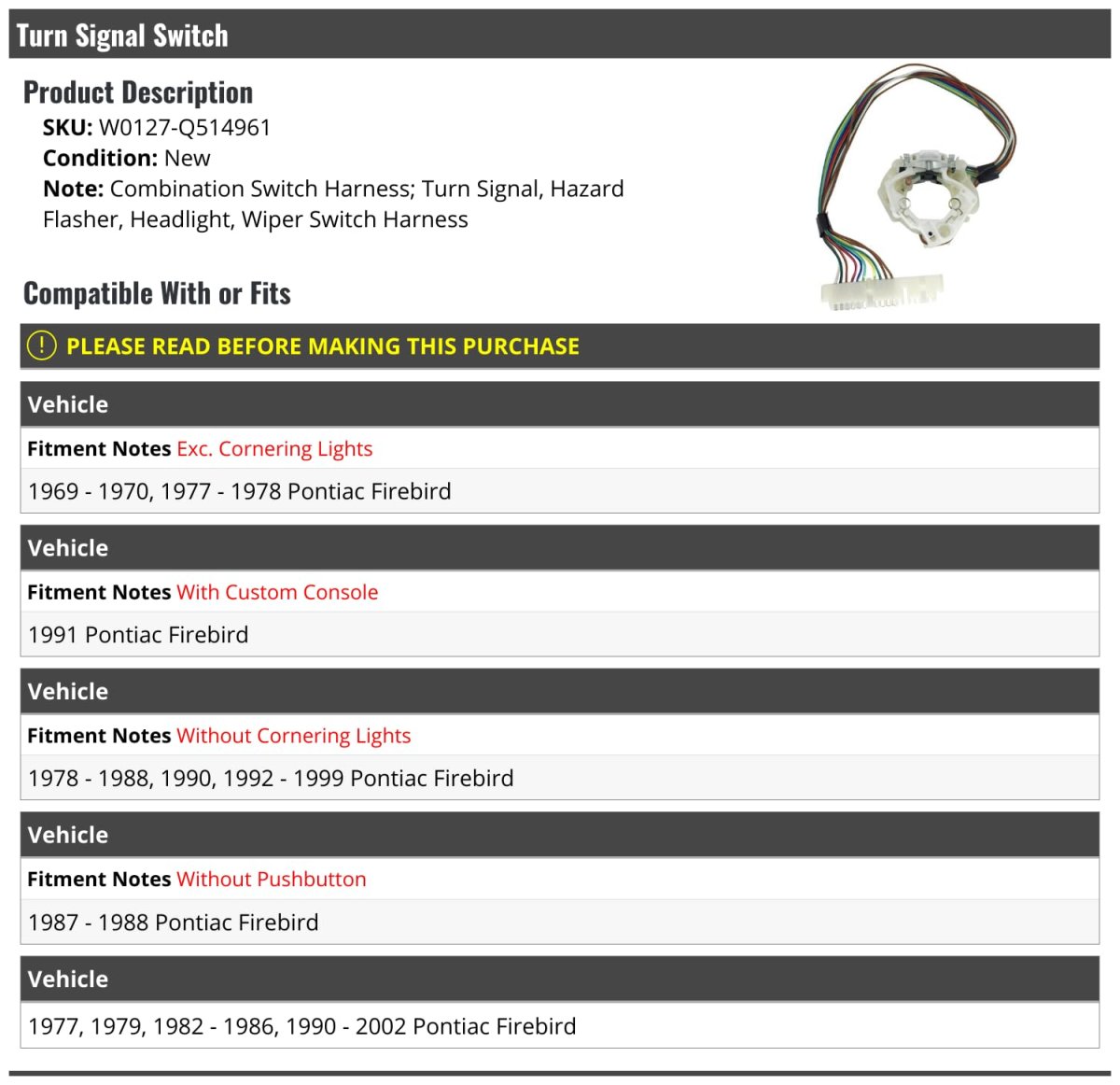 Turn Signal Switch

Product Description

SKU: W0127-Q514961
Condition: New
Note: Combination Switch Harness; Turn Signal, Hazard Flasher, Headlight, Wiper Switch Harness

Compatible With or Fits

! PLEASE READ BEFORE MAKING THIS PURCHASE

Vehicle
Fitment Notes Exc. Cornering Lights
1969 - 1970, 1977 - 1978 Pontiac Firebird

Vehicle
Fitment Notes With Custom Console
1991 Pontiac Firebird

Vehicle
Fitment Notes Without Cornering Lights
1978 - 1988, 1990, 1992 - 1999 Pontiac Firebird

Vehicle
Fitment Notes Without Pushbutton
1987 - 1988 Pontiac Firebird

Vehicle
1977, 1979, 1982 - 1986, 1990 - 2002 Pontiac Firebird